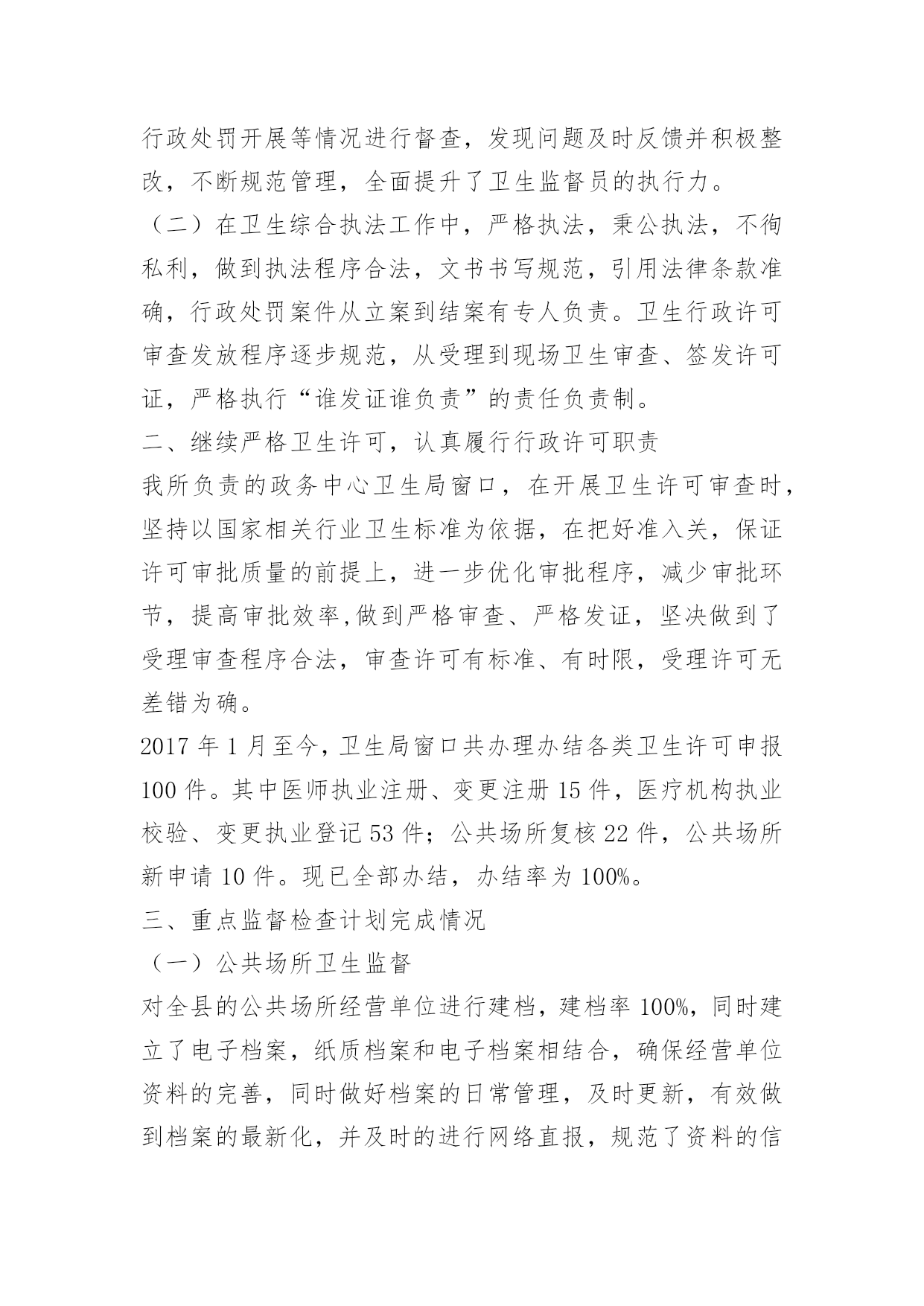 行政处罚开展等情况进行督查，发现问题及时反馈并积极整改，不断规范管理，全面提升了卫生监督员的执行力。

（二）在卫生综合执法工作中，严格执法，秉公执法，不徇私利，做到执法程序合法，文书书写规范，引用法律条款准确，行政处罚案件从立案到结案有专人负责。卫生行政许可审查发放程序逐步规范，从受理到现场卫生审查、签发许可证，严格执行“谁发证谁负责”的责任负责制。

二、继续严格卫生许可，认真履行行政许可职责

我所负责的政务中心卫生局窗口，在开展卫生许可审查时，坚持以国家相关行业卫生标准为依据，在把好准入关，保证许可审批质量的前提上，进一步优化审批程序，减少审批环节，提高审批效率,做到严格审查、严格发证，坚决做到了受理审查程序合法，审查许可有标准、有时限，受理许可无差错为确。

2017 年 1 月至今，卫生局窗口共办理办结各类卫生许可申报 100 件。其中医师执业注册、变更注册 15 件，医疗机构执业校验、变更执业登记 53 件；公共场所复核 22 件，公共场所新申请 10 件。现已全部办结，办结率为 100%。

三、重点监督检查计划完成情况

（一）公共场所卫生监督

对全县的公共场所经营单位进行建档，建档率 100%，同时建立了电子档案，纸质档案和电子档案相结合，确保经营单位资料的完善，同时做好档案的日常管理，及时更新，有效做到档案的最新化，并及时的进行网络直报，规范了资料的信